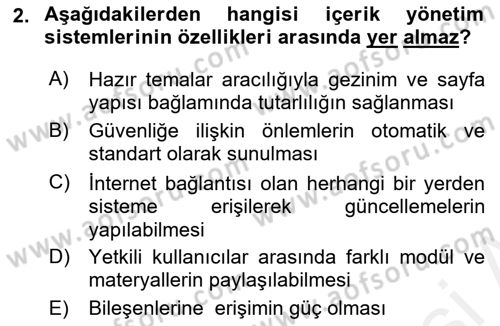 2. Aşağıdakilerden hangisi içerik yönetim sistemlerinin özellikleri arasında yer almaz?

A) Hazır temalar aracılığıyla gezinim ve sayfa yapısı bağlamında tutarlılığın sağlanması

B) Güvenliğe ilişkin önlemlerin otomatik ve standart olarak sunulması

C) İnternet bağlantısı olan herhangi bir yerden sisteme erişilerek güncellemelerin yapılabilmesi

D) Yetkili kullanıcılar arasında farklı modül ve materyallerin paylaşılabilmesi

E) Bileşenlerine erişimin güç olması

www.aofsoru.com